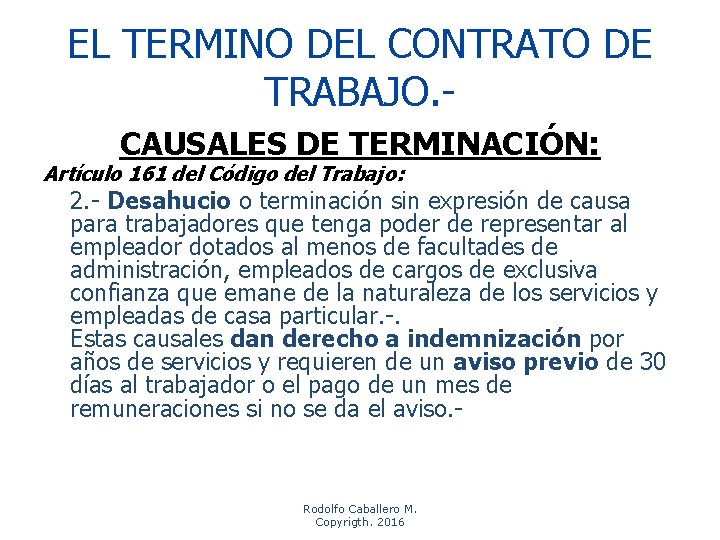 EL TERMINO DEL CONTRATO DE TRABAJO.-

CAUSALES DE TERMINACIÓN:

Artículo 161 del Código del Trabajo:

2.- Desahucio o terminación sin expresión de causa para trabajadores que tenga poder de representar al empleador dotados al menos de facultades de administración, empleados de cargos de exclusiva confianza que emane de la naturaleza de los servicios y empleadas de casa particular.-.
Estas causales dan derecho a indemnización por años de servicios y requieren de un aviso previo de 30 días al trabajador o el pago de un mes de remuneraciones si no se da el aviso.-

Rodolfo Caballero M.
Copyrigth. 2016